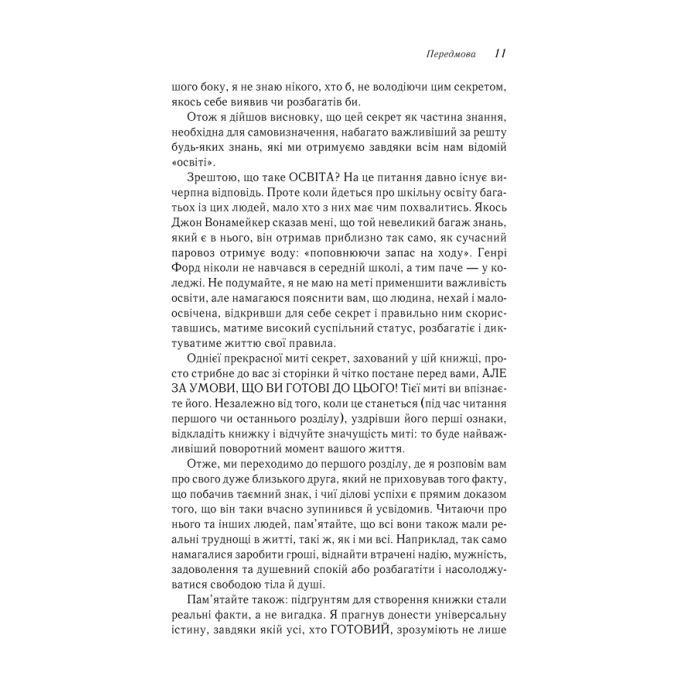 Передмова 11

шого боку, я не знаю нікого, хто б, не володіючи цим секретом, якось себе виявив чи розбагатів би.

Отож я дійшов висновку, що цей секрет як частина знання, необхідна для самовизначення, набагато важливіший за решту будь-яких знань, які ми отримуємо завдяки всім нам відомій «освіті».

Зрештою, що таке ОСВІТА? На це питання давно існує вичерпна відповідь. Проте коли йдеться про шкільну освіту багатьох із цих людей, мало хто з них має чим похвалитись. Якось Джон Вонамейкер сказав мені, що той невеликий багаж знань, який є в нього, він отримав приблизно так само, як сучасний паровоз отримує воду: «поповнюючи запас на ходу». Генрі Форд ніколи не навчався в середній школі, а тим паче — у коледжі. Не подумайте, я не маю на меті применшити важливість освіти, але намагаюся пояснити вам, що людина, нехай і малоосвічена, відкривши для себе секрет і правильно ним скориставшись, матиме високий суспільний статус, розбагатіє і диктуватиме життю свої правила.

Однієї прекрасної миті секрет, захований у цій книжці, просто стрибне до вас зі сторінки й чітко постане перед вами, АЛЕ ЗА УМОВИ, ЩО ВИ ГОТОВІ ДО ЦЬОГО! Тієї миті ви впізнаєте його. Незалежно від того, коли це станеться (під час читання першого чи останнього розділу), уздрівши його перші ознаки, відкладіть книжку і відчуйте значущість миті: то буде найважливіший поворотний момент вашого життя.

Отже, ми переходимо до першого розділу, де я розповім вам про свого дуже близького друга, який не приховував того факту, що побачив таємний знак, і чиї ділові успіхи є прямим доказом того, що він таки вчасно зупинився й усвідомив. Читаючи про нього та інших людей, пам'ятайте, що всі вони також мали реальні труднощі в житті, такі ж, як і ми всі. Наприклад, так само намагалися заробити гроші, віднайти втрачені надію, мужність, задоволення та душевний спокій або розбагатіти і насолоджуватися свободою тіла й душі.

Пам'ятайте також: підґрунтям для створення книжки стали реальні факти, а не вигадка. Я прагнув донести універсальну істину, завдяки якій усі, хто ГОТОВИЙ, зрозуміють не лише